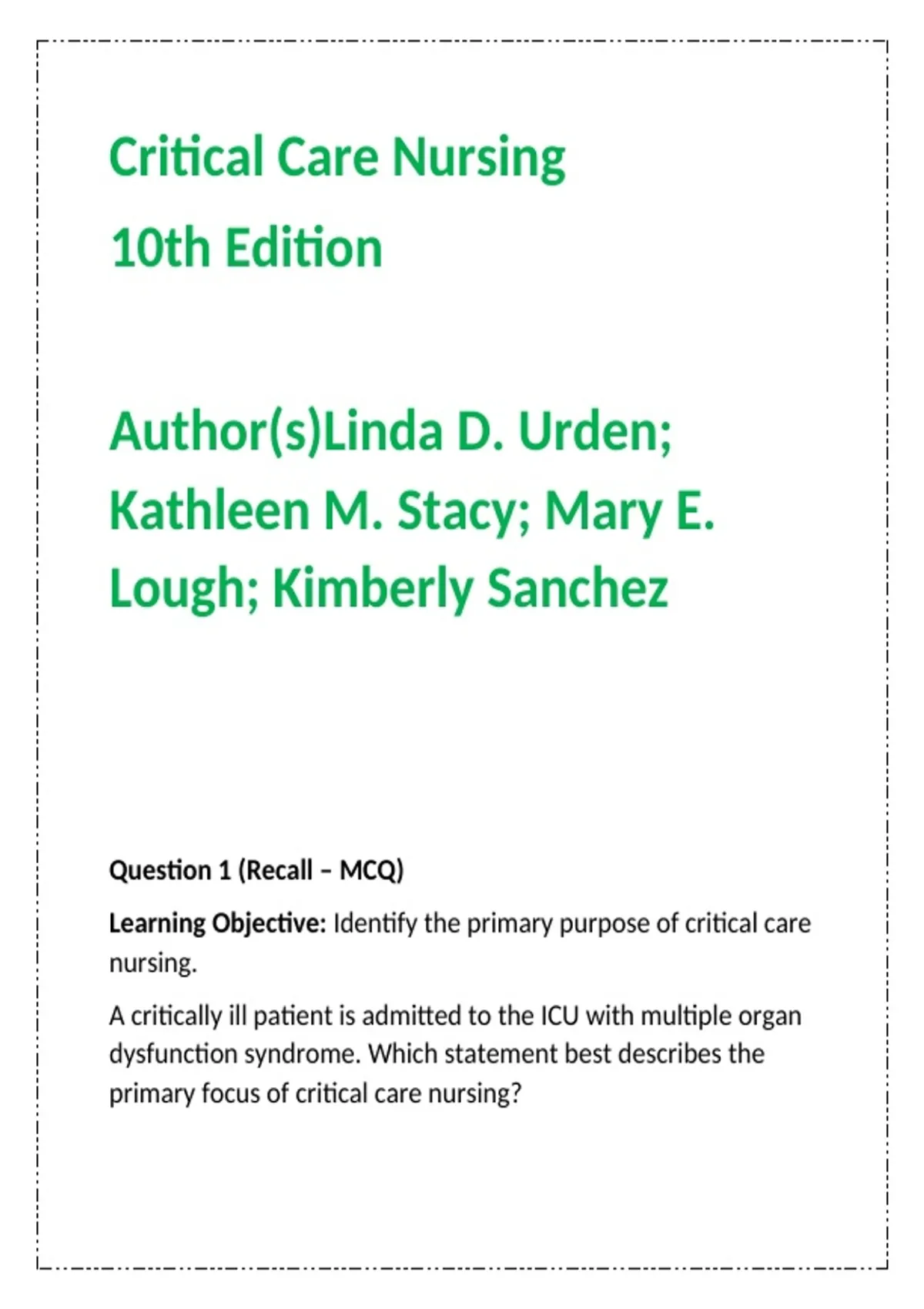 Critical Care Nursing
10th Edition

Author(s)Linda D. Urden; Kathleen M. Stacy; Mary E. Lough; Kimberly Sanchez

Question 1 (Recall – MCQ)

Learning Objective: Identify the primary purpose of critical care nursing.

A critically ill patient is admitted to the ICU with multiple organ dysfunction syndrome. Which statement best describes the primary focus of critical care nursing?